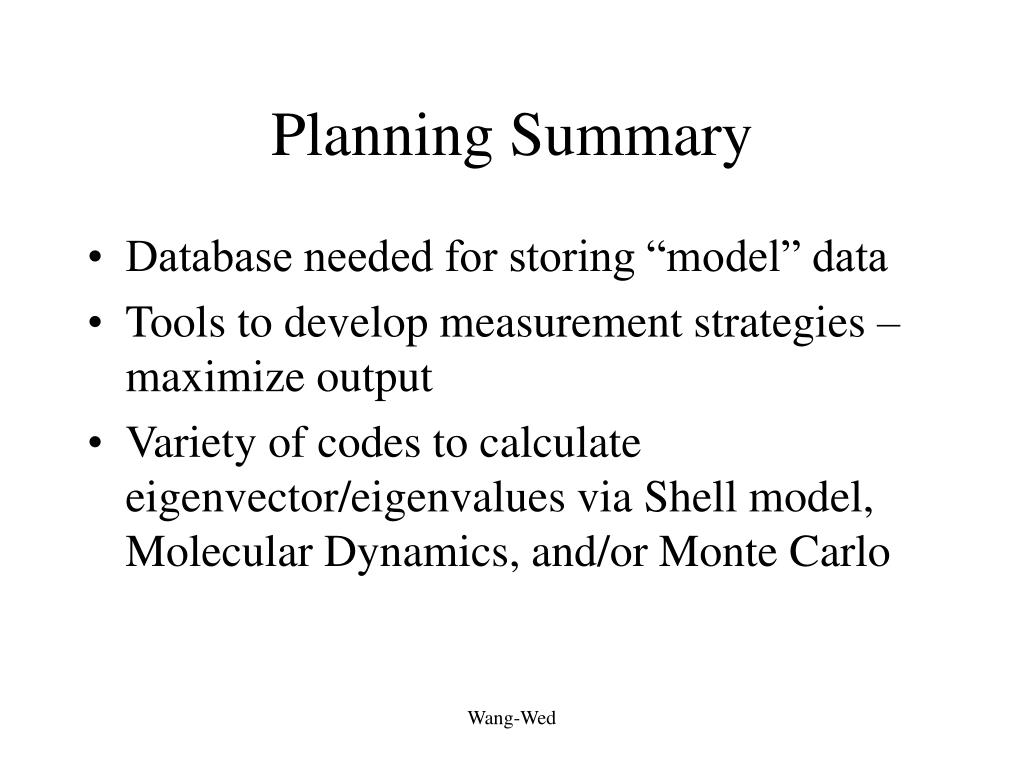 Planning Summary

• Database needed for storing “model” data
• Tools to develop measurement strategies – maximize output
• Variety of codes to calculate eigenvector/eigenvalues via Shell model, Molecular Dynamics, and/or Monte Carlo

Wang-Wed